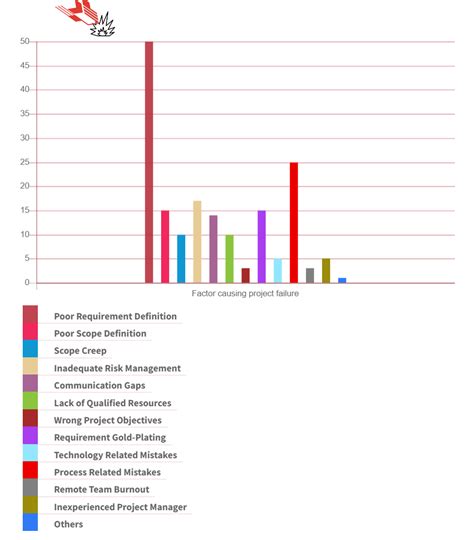 50
45
40
35
30
25
20
15
10
5
0

Factor causing project failure

Poor Requirement Definition
Poor Scope Definition
Scope Creep
Inadequate Risk Management
Communication Gaps
Lack of Qualified Resources
Wrong Project Objectives
Requirement Gold-Plating
Technology Related Mistakes
Process Related Mistakes
Remote Team Burnout
Inexperienced Project Manager
Others